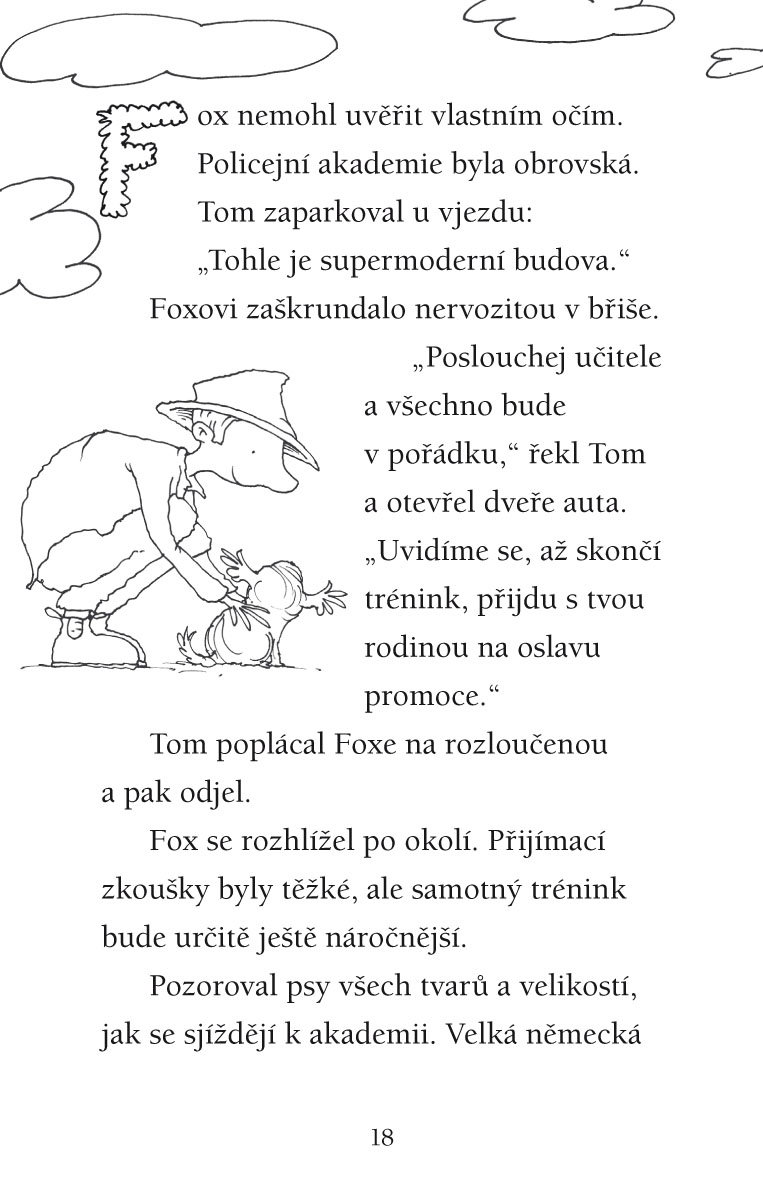 Fox nemohl uvěřit vlastním očím. Policejní akademie byla obrovská. Tom zaparkoval u vjezdu: „Tohle je supermoderní budova.“ Foxovi zaškrundalo nervozitou v břiše.

„Poslouchej učitele a všechno bude v pořádku,“ řekl Tom a otevřel dveře auta. „Uvidíme se, až skončí trénink, přijdu s tvou rodinou na oslavu promoce.“

Tom poplácal Foxe na rozloučenou a pak odjel.

Fox se rozhlížel po okolí. Přijímací zkoušky byly těžké, ale samotný trénink bude určitě ještě náročnější.

Pozoroval psy všech tvarů a velikostí, jak se sjíždějí k akademii. Velká německá

18